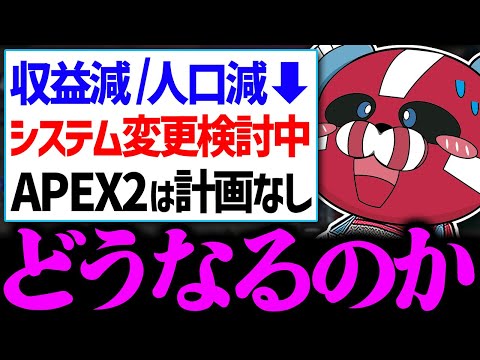 収益減/人口減⬇
システム変更検討中
APEX2は計画なし

どうなるのか